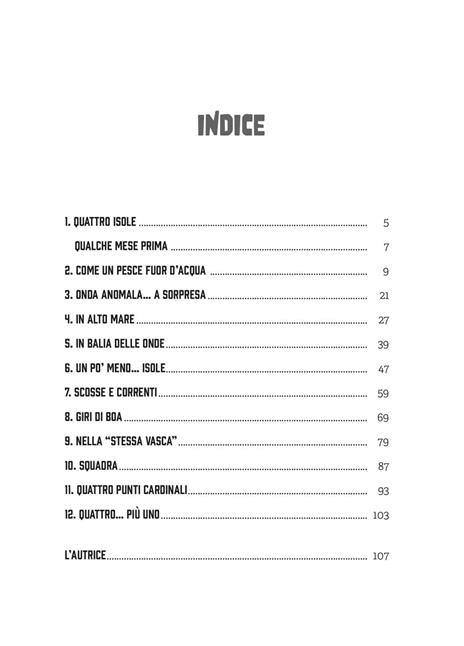 INDICE

1. QUATTRO ISOLE 5

QUALCHE MESE PRIMA 7

2. COME UN PESCE FUOR D'ACQUA 9

3. ONDA ANOMALA... A SORPRESA 21

4. IN ALTO MARE 27

5. IN BALIA DELLE ONDE 39

6. UN PO' MENO... ISOLE 47

7. SCOSSE E CORRENTI 59

8. GIRI DI BOA 69

9. NELLA "STESSA VASCA" 79

10. SQUADRA 87

11. QUATTRO PUNTI CARDINALI 93

12. QUATTRO... PIÙ UNO 103

L'AUTRICE 107